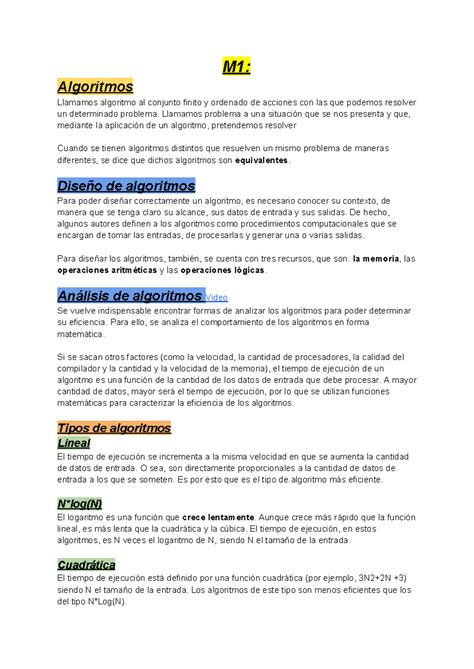 M1:

Algoritmos

Llamamos algoritmo al conjunto finito y ordenado de acciones con las que podemos resolver un determinado problema. Llamamos problema a una situación que se nos presenta y que, mediante la aplicación de un algoritmo, pretendemos resolver

Cuando se tienen algoritmos distintos que resuelven un mismo problema de maneras diferentes, se dice que dichos algoritmos son equivalentes.

Diseño de algoritmos

Para poder diseñar correctamente un algoritmo, es necesario conocer su contexto, de manera que se tenga claro su alcance, sus datos de entrada y sus salidas. De hecho, algunos autores definen a los algoritmos como procedimientos computacionales que se encargan de tomar las entradas, de procesarlas y generar una o varias salidas.

Para diseñar los algoritmos, también, se cuenta con tres recursos, que son: la memoria, las operaciones aritméticas y las operaciones lógicas.

Análisis de algoritmos Video

Se vuelve indispensable encontrar formas de analizar los algoritmos para poder determinar su eficiencia. Para ello, se analiza el comportamiento de los algoritmos en forma matemática.

Si se sacan otros factores (como la velocidad, la cantidad de procesadores, la calidad del compilador y la cantidad y la velocidad de la memoria), el tiempo de ejecución de un algoritmo es una función de la cantidad de los datos de entrada que debe procesar. A mayor cantidad de datos, mayor será el tiempo de ejecución, por lo que se utilizan funciones matemáticas para caracterizar la eficiencia de los algoritmos.

Tipos de algoritmos

Lineal

El tiempo de ejecución se incrementa a la misma velocidad en que se aumenta la cantidad de datos de entrada. O sea, son directamente proporcionales a la cantidad de datos de entrada a los que se someten. Es por esto que es el tipo de algoritmo más eficiente.

N*log(N)

El logaritmo es una función que crece lentamente. Aunque crece más rápido que la función lineal, es más lenta que la cuadrática y la cúbica. El tiempo de ejecución, en estos algoritmos, es N veces el logaritmo de N, siendo N el tamaño de la entrada.

Cuadrática

El tiempo de ejecución está definido por una función cuadrática (por ejemplo, 3N2+2N +3) siendo N el tamaño de la entrada. Los algoritmos de este tipo son menos eficientes que los del tipo N*Log(N).